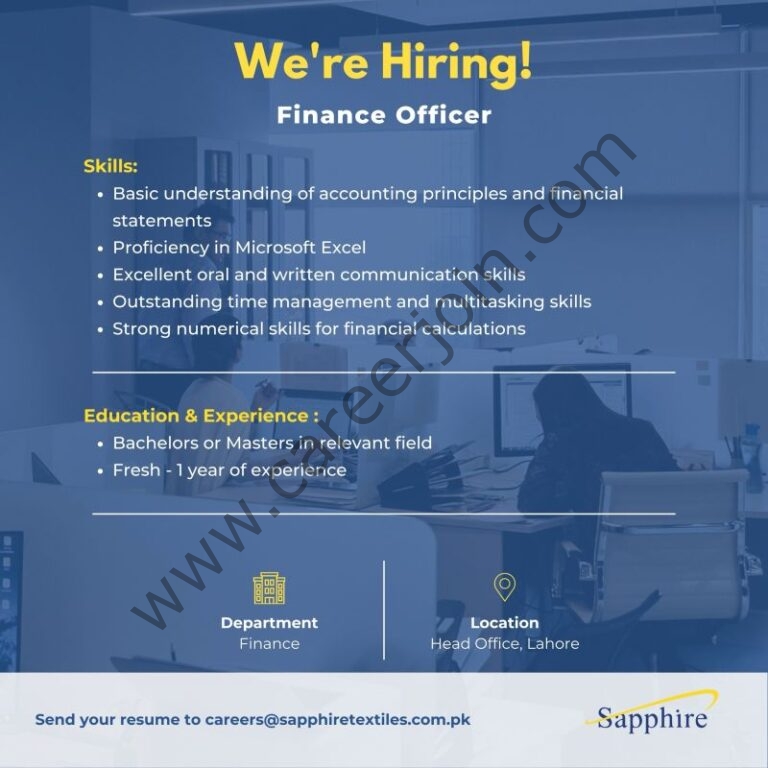 We're Hiring!

Finance Officer

Skills:

• Basic understanding of accounting principles and financial statements
• Proficiency in Microsoft Excel
• Excellent oral and written communication skills
• Outstanding time management and multitasking skills
• Strong numerical skills for financial calculations

Education & Experience :

• Bachelors or Masters in relevant field
• Fresh - 1 year of experience

Department
Finance

Location
Head Office, Lahore

Send your resume to careers@sapphiretextiles.com.pk

Sapphire

www.careerjoin.com